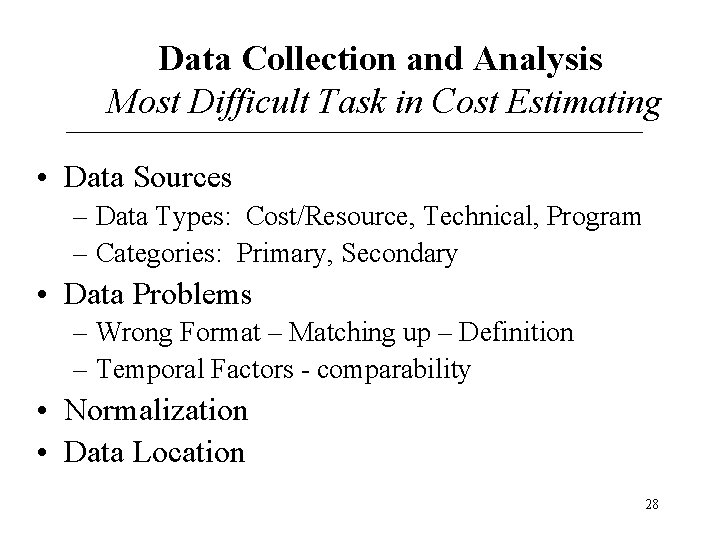 Data Collection and Analysis
Most Difficult Task in Cost Estimating

• Data Sources
– Data Types: Cost/Resource, Technical, Program
– Categories: Primary, Secondary
• Data Problems
– Wrong Format – Matching up – Definition
– Temporal Factors - comparability
• Normalization
• Data Location

28